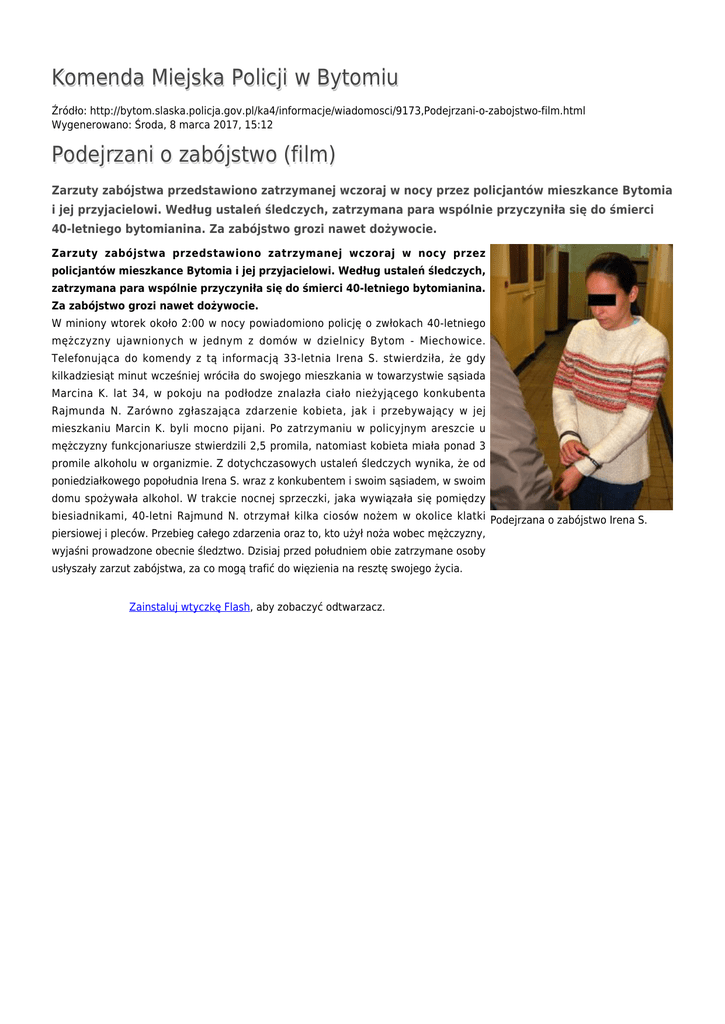 Komenda Miejska Policji w Bytomiu

Źródło: http://bytom.slaska.policja.gov.pl/ka4/informacje/wiadomosci/9173,Podejrzani-o-zabojstwo-film.html
Wygenerowano: Środa, 8 marca 2017, 15:12

Podejrzani o zabójstwo (film)

Zarzuty zabójstwa przedstawiono zatrzymanej wczoraj w nocy przez policjantów mieszkance Bytomia i jej przyjacielowi. Według ustaleń śledczych, zatrzymana para wspólnie przyczyniła się do śmierci 40-letniego bytomianina. Za zabójstwo grozi nawet dożywocie.

Zarzuty zabójstwa przedstawiono zatrzymanej wczoraj w nocy przez policjantów mieszkance Bytomia i jej przyjacielowi. Według ustaleń śledczych, zatrzymana para wspólnie przyczyniła się do śmierci 40-letniego bytomianina. Za zabójstwo grozi nawet dożywocie.
W miniony wtorek około 2:00 w nocy powiadomiono policję o zwłokach 40-letniego mężczyzny ujawnionych w jednym z domów w dzielnicy Bytom - Miechowice. Telefonująca do komendy z tą informacją 33-letnia Irena S. stwierdziła, że gdy kilkadziesiąt minut wcześniej wróciła do swojego mieszkania w towarzystwie sąsiada Marcina K. lat 34, w pokoju na podłodze znalazła ciało nieżyjącego konkubenta Rajmunda N. Zarówno zgłaszająca zdarzenie kobieta, jak i przebywający w jej mieszkaniu Marcin K. byli mocno pijani. Po zatrzymaniu w policyjnym areszcie u mężczyzny funkcjonariusze stwierdzili 2,5 promila, natomiast kobieta miała ponad 3 promile alkoholu w organizmie. Z dotychczasowych ustaleń śledczych wynika, że od poniedziałkowego popołudnia Irena S. wraz z konkubentem i swoim sąsiadem, w swoim domu spożywała alkohol. W trakcie nocnej sprzeczki, jaka wywiązała się pomiędzy biesiadnikami, 40-letni Rajmund N. otrzymał kilka ciosów nożem w okolice klatki piersiowej i pleców. Przebieg całego zdarzenia oraz to, kto użył noża wobec mężczyzny, wyjaśni prowadzone obecnie śledztwo. Dzisiaj przed południem obie zatrzymane osoby usłyszały zarzut zabójstwa, za co mogą trafić do więzienia na resztę swojego życia.

Podejrzana o zabójstwo Irena S.

Zainstaluj wtyczkę Flash, aby zobaczyć odtwarzacz.